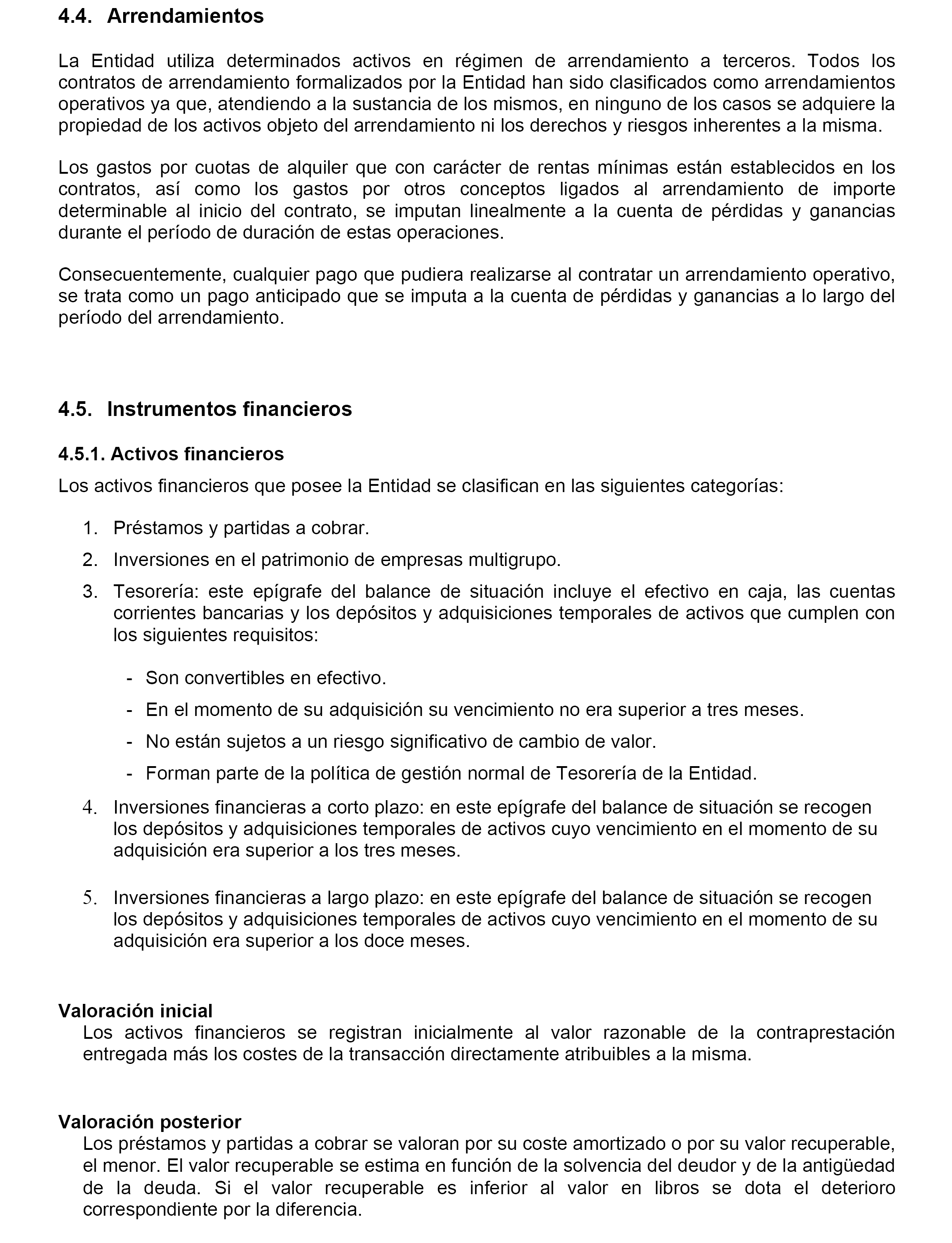 4.4. Arrendamientos

La Entidad utiliza determinados activos en régimen de arrendamiento a terceros. Todos los contratos de arrendamiento formalizados por la Entidad han sido clasificados como arrendamientos operativos ya que, atendiendo a la sustancia de los mismos, en ninguno de los casos se adquiere la propiedad de los activos objeto del arrendamiento ni los derechos y riesgos inherentes a la misma.

Los gastos por cuotas de alquiler que con carácter de rentas mínimas están establecidos en los contratos, así como los gastos por otros conceptos ligados al arrendamiento de importe determinable al inicio del contrato, se imputan linealmente a la cuenta de pérdidas y ganancias durante el período de duración de estas operaciones.

Consecuentemente, cualquier pago que pudiera realizarse al contratar un arrendamiento operativo, se trata como un pago anticipado que se imputa a la cuenta de pérdidas y ganancias a lo largo del período del arrendamiento.

4.5. Instrumentos financieros

4.5.1. Activos financieros

Los activos financieros que posee la Entidad se clasifican en las siguientes categorías:

1. Préstamos y partidas a cobrar.
2. Inversiones en el patrimonio de empresas multigrupo.
3. Tesorería: este epígrafe del balance de situación incluye el efectivo en caja, las cuentas corrientes bancarias y los depósitos y adquisiciones temporales de activos que cumplen con los siguientes requisitos:

- Son convertibles en efectivo.
- En el momento de su adquisición su vencimiento no era superior a tres meses.
- No están sujetos a un riesgo significativo de cambio de valor.
- Forman parte de la política de gestión normal de Tesorería de la Entidad.

4. Inversiones financieras a corto plazo: en este epígrafe del balance de situación se recogen los depósitos y adquisiciones temporales de activos cuyo vencimiento en el momento de su adquisición era superior a los tres meses.

5. Inversiones financieras a largo plazo: en este epígrafe del balance de situación se recogen los depósitos y adquisiciones temporales de activos cuyo vencimiento en el momento de su adquisición era superior a los doce meses.

Valoración inicial
Los activos financieros se registran inicialmente al valor razonable de la contraprestación entregada más los costes de la transacción directamente atribuibles a la misma.

Valoración posterior
Los préstamos y partidas a cobrar se valoran por su coste amortizado o por su valor recuperable, el menor. El valor recuperable se estima en función de la solvencia del deudor y de la antigüedad de la deuda. Si el valor recuperable es inferior al valor en libros se dota el deterioro correspondiente por la diferencia.